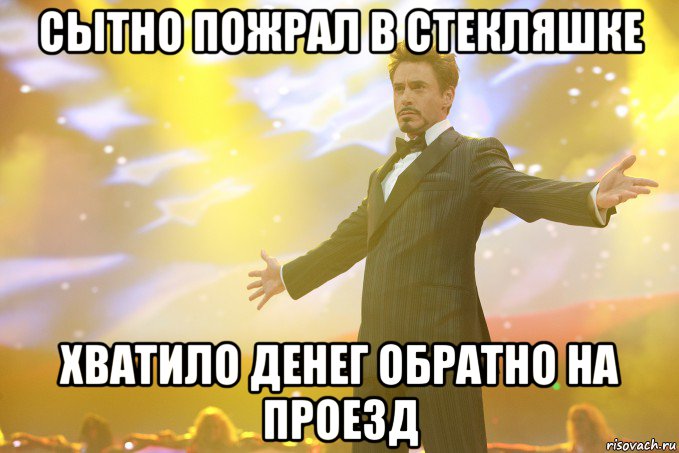 СЫТНО ПОЖРАЛ В СТЕКЛЯШКЕ

ХВАТИЛО ДЕНЕГ ОБРАТНО НА ПРОЕЗД

risovach.ru